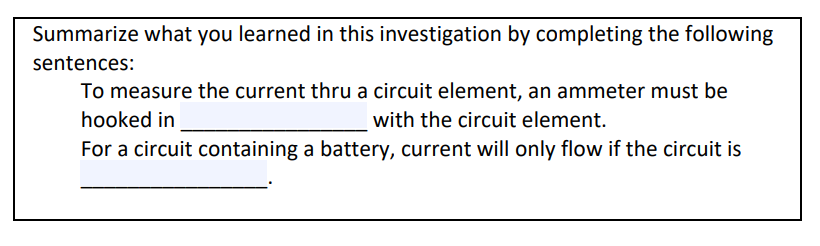 Summarize what you learned in this investigation by completing the following sentences:

To measure the current thru a circuit element, an ammeter must be hooked in ________________ with the circuit element.

For a circuit containing a battery, current will only flow if the circuit is ________________.